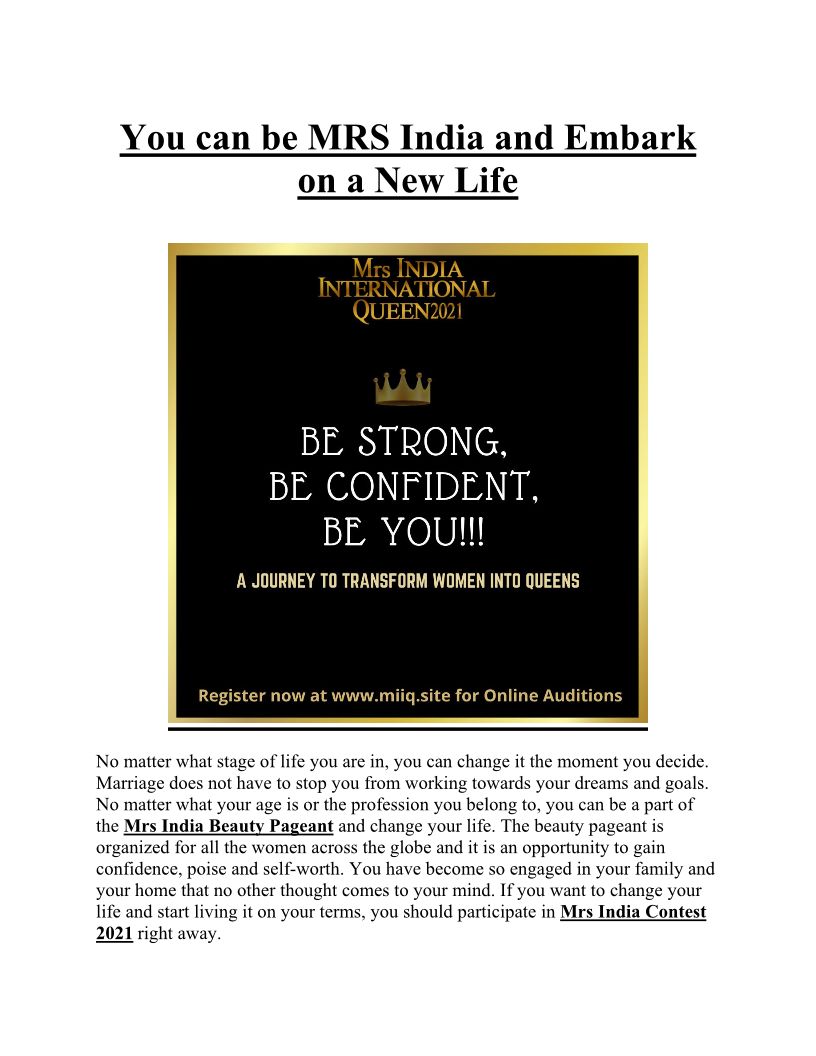 You can be MRS India and Embark on a New Life

Mrs INDIA
INTERNATIONAL
QUEEN2021

BE STRONG,
BE CONFIDENT,
BE YOU!!!

A JOURNEY TO TRANSFORM WOMEN INTO QUEENS

Register now at www.miiq.site for Online Auditions

No matter what stage of life you are in, you can change it the moment you decide. Marriage does not have to stop you from working towards your dreams and goals. No matter what your age is or the profession you belong to, you can be a part of the Mrs India Beauty Pageant and change your life. The beauty pageant is organized for all the women across the globe and it is an opportunity to gain confidence, poise and self-worth. You have become so engaged in your family and your home that no other thought comes to your mind. If you want to change your life and start living it on your terms, you should participate in Mrs India Contest 2021 right away.